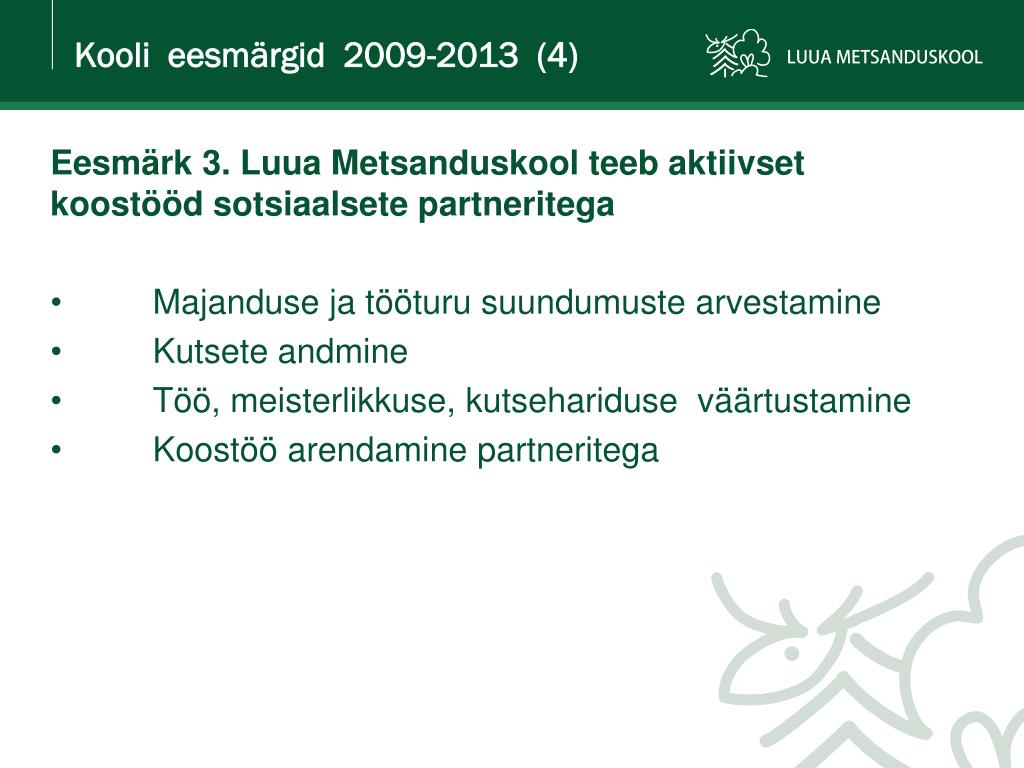 Kooli eesmärgid 2009-2013 (4)

LUUA METSANDUSKOOL

Eesmärk 3. Luua Metsanduskool teeb aktiivset koostööd sotsiaalsete partneritega

• Majanduse ja tööturu suundumuste arvestamine
• Kutsete andmine
• Töö, meisterlikkuse, kutsehariduse väärtustamine
• Koostöö arendamine partneritega